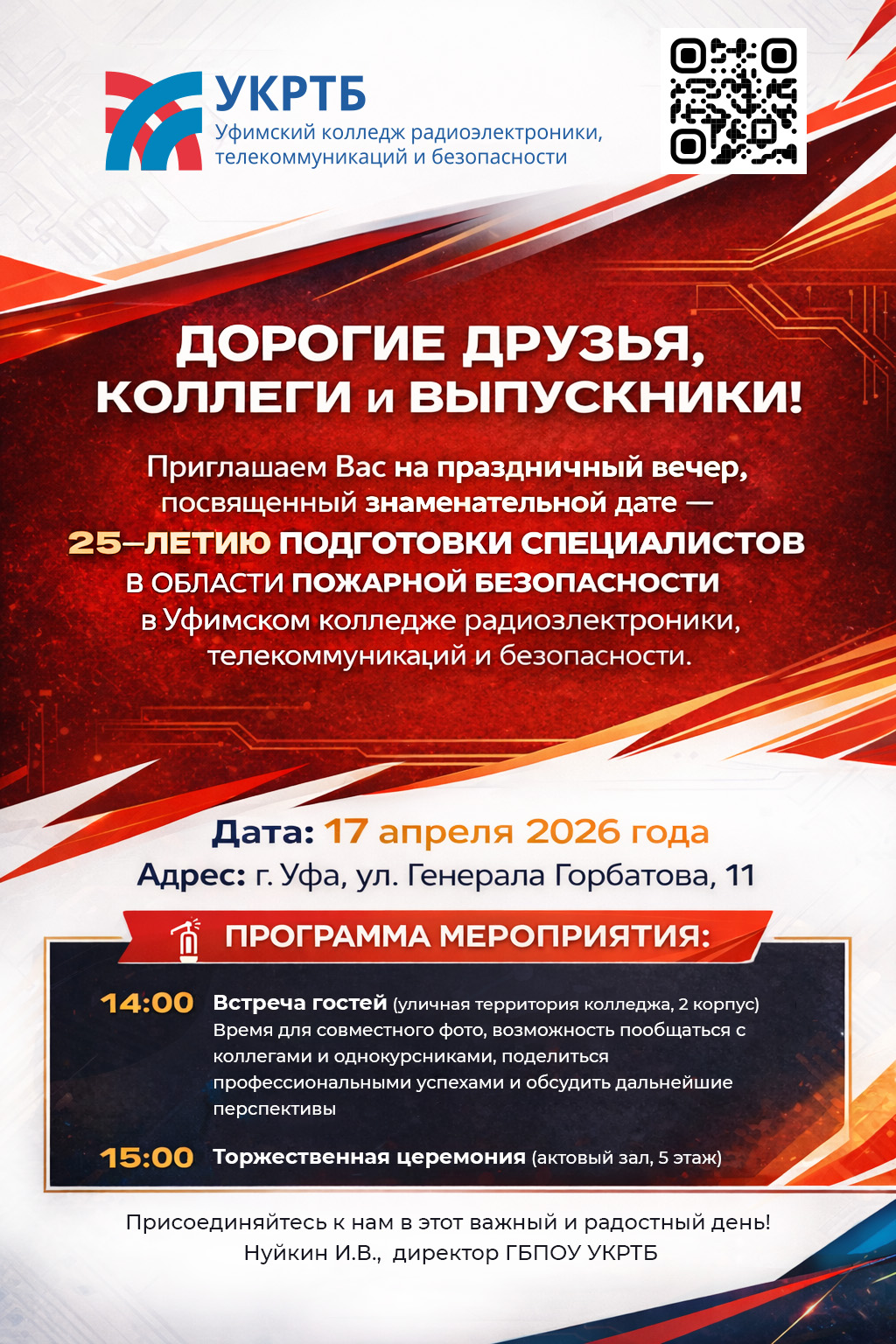 УКРТБ
Уфимский колледж радиоэлектроники, телекоммуникаций и безопасности

ДОРОГИЕ ДРУЗЬЯ, КОЛЛЕГИ и ВЫПУСКНИКИ!

Приглашаем Вас на праздничный вечер, посвященный знаменательной дате — 25–ЛЕТИЮ ПОДГОТОВКИ СПЕЦИАЛИСТОВ В ОБЛАСТИ ПОЖАРНОЙ БЕЗОПАСНОСТИ в Уфимском колледже радиозлектроники, телекоммуникаций и безопасности.

Дата: 17 апреля 2026 года
Адрес: г. Уфа, ул. Генерала Горбатова, 11

ПРОГРАММА МЕРОПРИЯТИЯ:

14:00 Встреча гостей (уличная территория колледжа, 2 корпус) Время для совместного фото, возможность пообщаться с коллегами и однокурсниками, поделиться профессиональными успехами и обсудить дальнейшие перспективы

15:00 Торжественная церемония (актовый зал, 5 этаж)

Присоединяйтесь к нам в этот важный и радостный день!
Нуйкин И.В., директор ГБПОУ УКРТБ